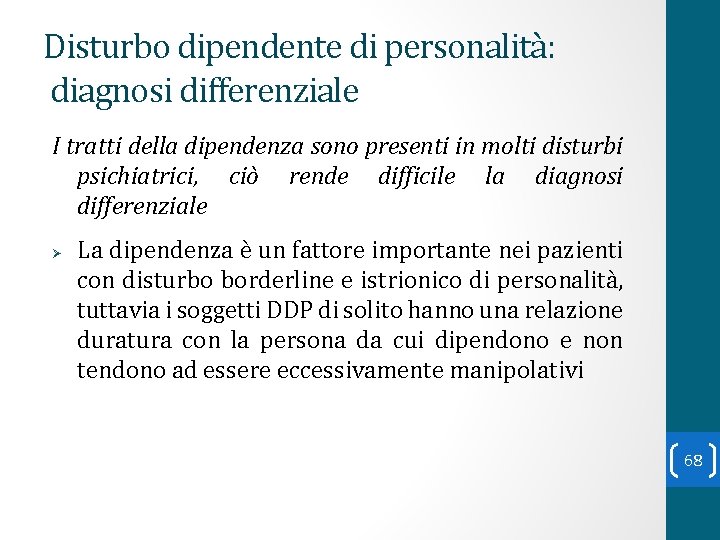 Disturbo dipendente di personalità:
diagnosi differenziale

I tratti della dipendenza sono presenti in molti disturbi psichiatrici, ciò rende difficile la diagnosi differenziale

➢ La dipendenza è un fattore importante nei pazienti con disturbo borderline e istrionico di personalità, tuttavia i soggetti DDP di solito hanno una relazione duratura con la persona da cui dipendono e non tendono ad essere eccessivamente manipolativi

68